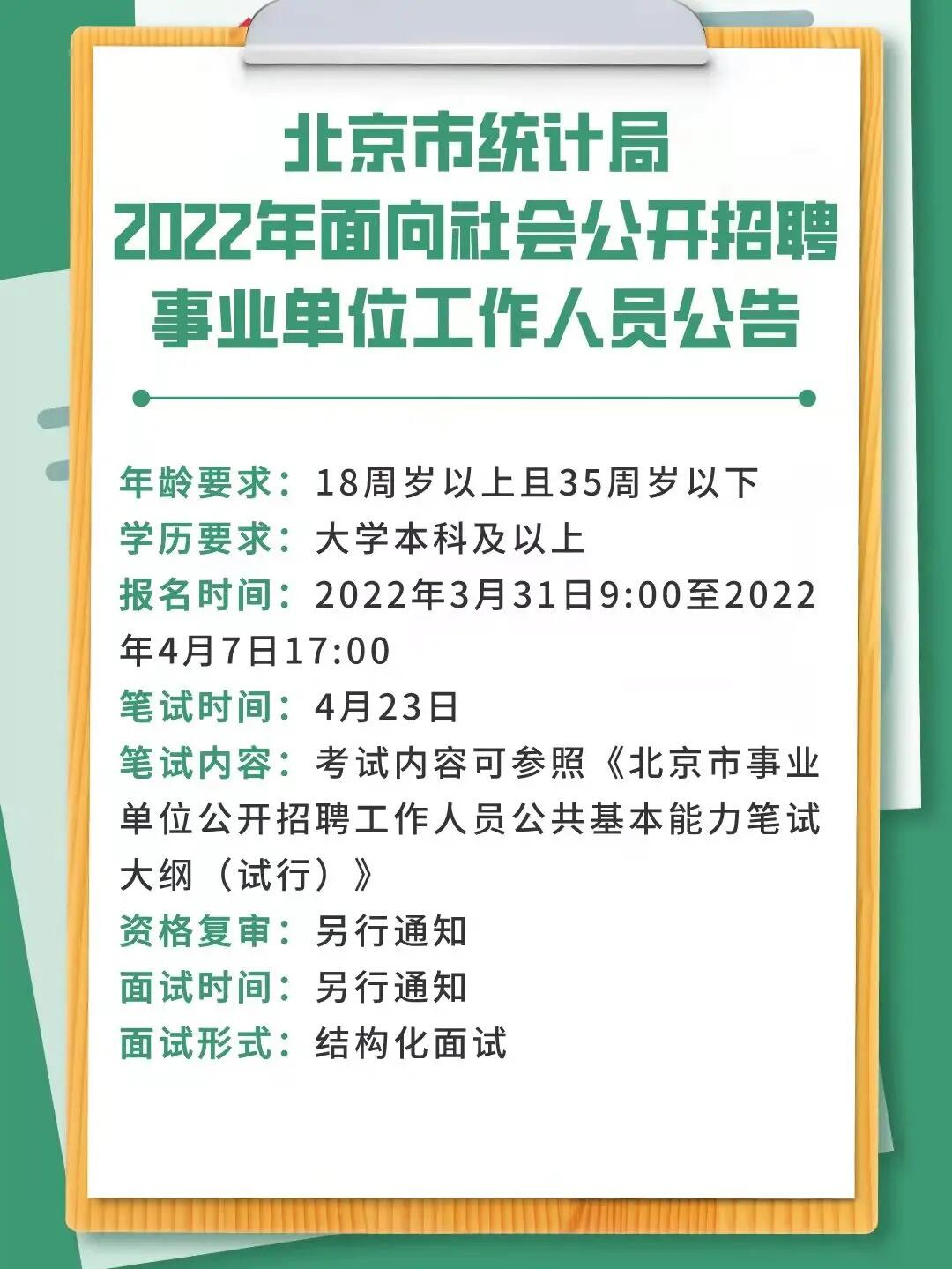 北京市统计局
2022年面向社会公开招聘
事业单位工作人员公告

年龄要求：18周岁以上且35周岁以下
学历要求：大学本科及以上
报名时间：2022年3月31日9:00至2022年4月7日17:00
笔试时间：4月23日
笔试内容：考试内容可参照《北京市事业单位公开招聘工作人员公共基本能力笔试大纲（试行）》
资格复审：另行通知
面试时间：另行通知
面试形式：结构化面试